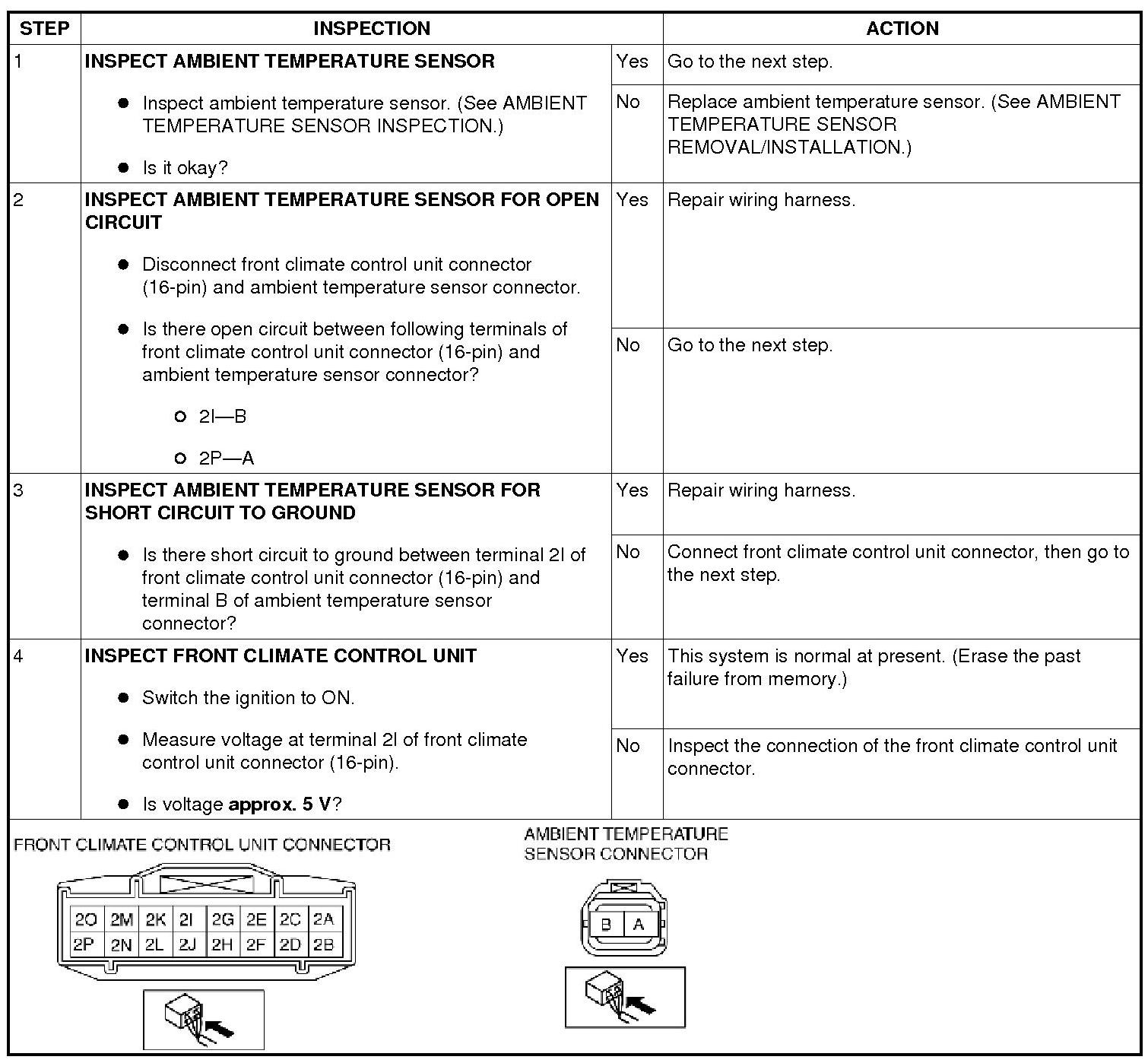 | STEP | INSPECTION | | ACTION |
|---|---|---|---|
| 1 | **INSPECT AMBIENT TEMPERATURE SENSOR** ● Inspect ambient temperature sensor. (See AMBIENT TEMPERATURE SENSOR INSPECTION.) ● Is it okay? | Yes | Go to the next step. |
| | | No | Replace ambient temperature sensor. (See AMBIENT TEMPERATURE SENSOR REMOVAL/INSTALLATION.) |
| 2 | **INSPECT AMBIENT TEMPERATURE SENSOR FOR OPEN CIRCUIT** ● Disconnect front climate control unit connector (16-pin) and ambient temperature sensor connector. ● Is there open circuit between following terminals of front climate control unit connector (16-pin) and ambient temperature sensor connector? ○ 2I—B ○ 2P—A | Yes | Repair wiring harness. |
| | | No | Go to the next step. |
| 3 | **INSPECT AMBIENT TEMPERATURE SENSOR FOR SHORT CIRCUIT TO GROUND** ● Is there short circuit to ground between terminal 2I of front climate control unit connector (16-pin) and terminal B of ambient temperature sensor connector? | Yes | Repair wiring harness. |
| | | No | Connect front climate control unit connector, then go to the next step. |
| 4 | **INSPECT FRONT CLIMATE CONTROL UNIT** ● Switch the ignition to ON. ● Measure voltage at terminal 2I of front climate control unit connector (16-pin). ● Is voltage **approx. 5 V**? | Yes | This system is normal at present. (Erase the past failure from memory.) |
| | | No | Inspect the connection of the front climate control unit connector. |

FRONT CLIMATE CONTROL UNIT CONNECTOR

| 2O | 2M | 2K | 2I | 2G | 2E | 2C | 2A |
|---|---|---|---|---|---|---|---|
| 2P | 2N | 2L | 2J | 2H | 2F | 2D | 2B |

AMBIENT TEMPERATURE SENSOR CONNECTOR

B A